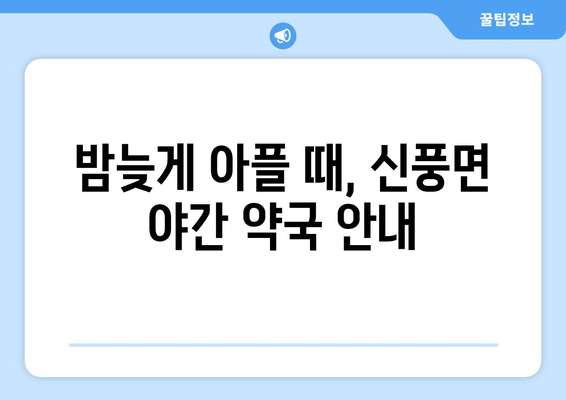 꿀팁정보

밤늦게 아플 때, 신풍면 야간 약국 안내